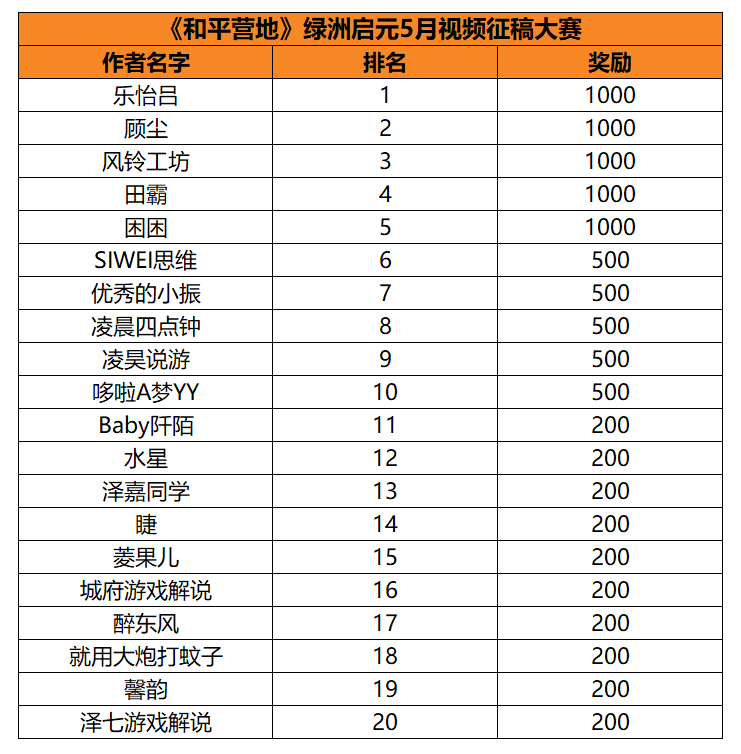 《和平营地》绿洲启元5月视频征稿大赛

| 作者名字 | 排名 | 奖励 |
|---|---|---|
| 乐怡吕 | 1 | 1000 |
| 顾尘 | 2 | 1000 |
| 风铃工坊 | 3 | 1000 |
| 田霸 | 4 | 1000 |
| 困困 | 5 | 1000 |
| SIWEI思维 | 6 | 500 |
| 优秀的小振 | 7 | 500 |
| 凌晨四点钟 | 8 | 500 |
| 凌昊说游 | 9 | 500 |
| 哆啦A梦YY | 10 | 500 |
| Baby阡陌 | 11 | 200 |
| 水星 | 12 | 200 |
| 泽嘉同学 | 13 | 200 |
| 睫 | 14 | 200 |
| 菱果儿 | 15 | 200 |
| 城府游戏解说 | 16 | 200 |
| 醉东风 | 17 | 200 |
| 就用大炮打蚊子 | 18 | 200 |
| 馨韵 | 19 | 200 |
| 泽七游戏解说 | 20 | 200 |